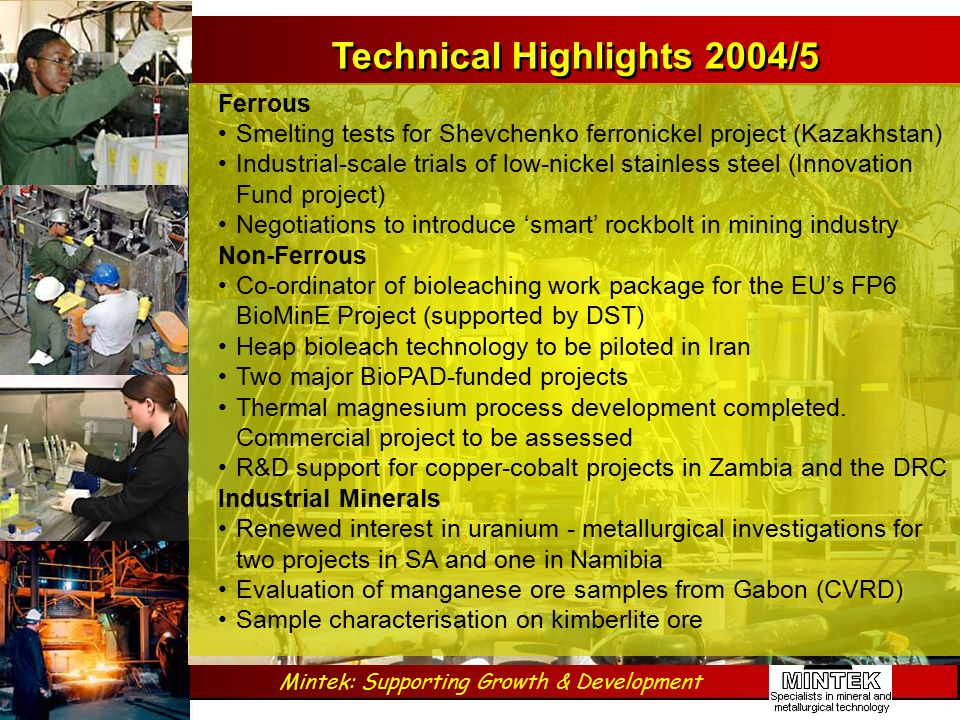 Technical Highlights 2004/5

Ferrous
• Smelting tests for Shevchenko ferronickel project (Kazakhstan)
• Industrial-scale trials of low-nickel stainless steel (Innovation Fund project)
• Negotiations to introduce ‘smart’ rockbolt in mining industry

Non-Ferrous
• Co-ordinator of bioleaching work package for the EU’s FP6 BioMinE Project (supported by DST)
• Heap bioleach technology to be piloted in Iran
• Two major BioPAD-funded projects
• Thermal magnesium process development completed. Commercial project to be assessed
• R&D support for copper-cobalt projects in Zambia and the DRC

Industrial Minerals
• Renewed interest in uranium - metallurgical investigations for two projects in SA and one in Namibia
• Evaluation of manganese ore samples from Gabon (CVRD)
• Sample characterisation on kimberlite ore

Mintek: Supporting Growth & Development

MINTEK
Specialists in mineral and metallurgical technology